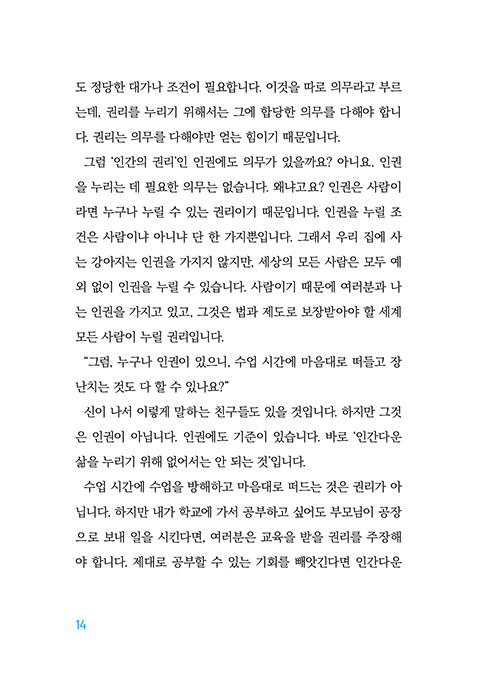 도 정당한 대가나 조건이 필요합니다. 이것을 따로 의무라고 부르는데, 권리를 누리기 위해서는 그에 합당한 의무를 다해야 합니다. 권리는 의무를 다해야만 얻는 힘이기 때문입니다.

그럼 '인간의 권리'인 인권에도 의무가 있을까요? 아니요. 인권을 누리는 데 필요한 의무는 없습니다. 왜냐고요? 인권은 사람이라면 누구나 누릴 수 있는 권리이기 때문입니다. 인권을 누릴 조건은 사람이냐 아니냐 단 한 가지뿐입니다. 그래서 우리 집에 사는 강아지는 인권을 가지지 않지만, 세상의 모든 사람은 모두 예외 없이 인권을 누릴 수 있습니다. 사람이기 때문에 여러분과 나는 인권을 가지고 있고, 그것은 법과 제도로 보장받아야 할 세계 모든 사람이 누릴 권리입니다.

"그럼, 누구나 인권이 있으니, 수업 시간에 마음대로 떠들고 장난치는 것도 다 할 수 있나요?"

신이 나서 이렇게 말하는 친구들도 있을 것입니다. 하지만 그것은 인권이 아닙니다. 인권에도 기준이 있습니다. 바로 '인간다운 삶을 누리기 위해 없어서는 안 되는 것'입니다.

수업 시간에 수업을 방해하고 마음대로 떠드는 것은 권리가 아닙니다. 하지만 내가 학교에 가서 공부하고 싶어도 부모님이 공장으로 보내 일을 시킨다면, 여러분은 교육을 받을 권리를 주장해야 합니다. 제대로 공부할 수 있는 기회를 빼앗긴다면 인간다운

14